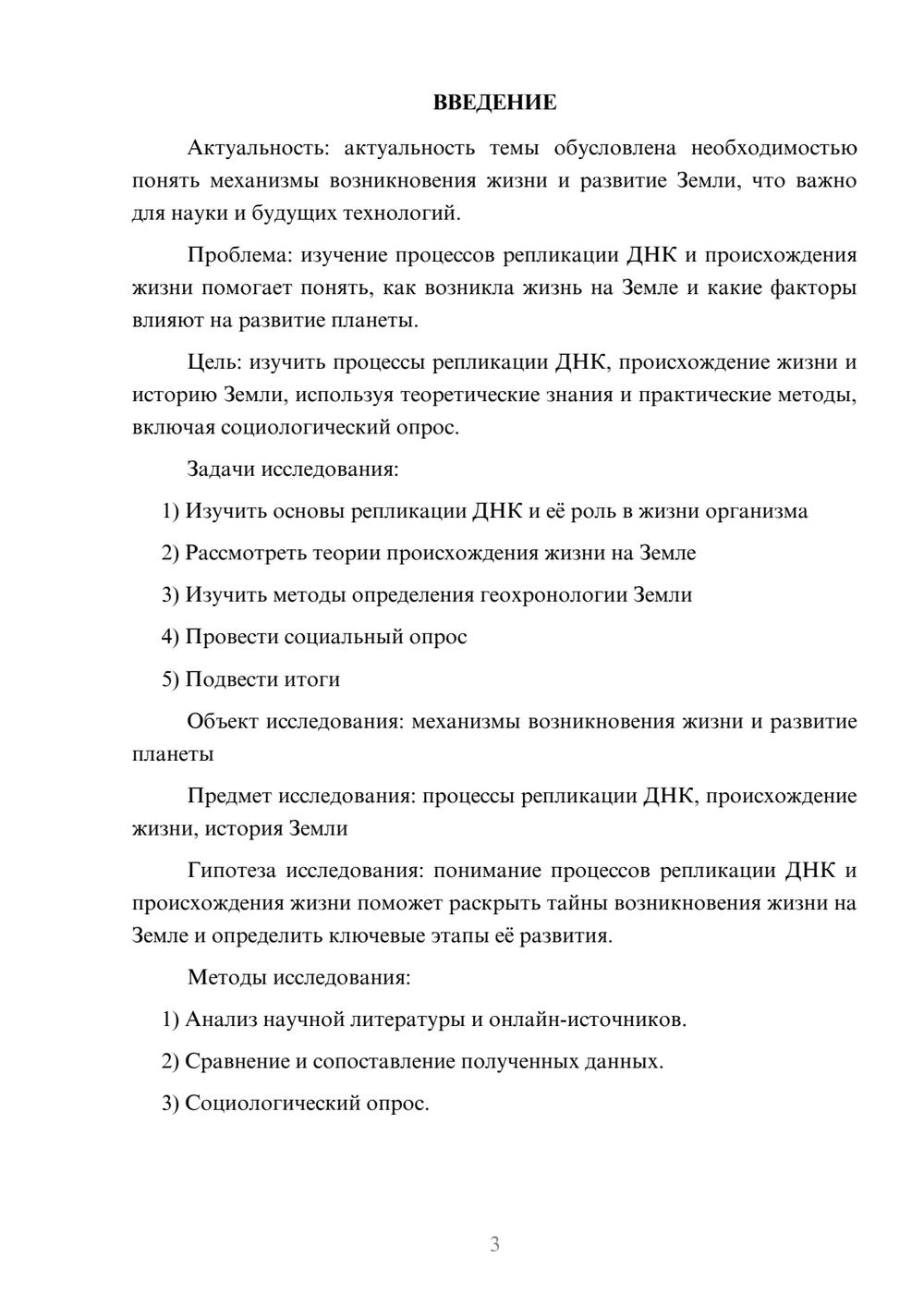 ВВЕДЕНИЕ

Актуальность: актуальность темы обусловлена необходимостью понять механизмы возникновения жизни и развитие Земли, что важно для науки и будущих технологий.

Проблема: изучение процессов репликации ДНК и происхождения жизни помогает понять, как возникла жизнь на Земле и какие факторы влияют на развитие планеты.

Цель: изучить процессы репликации ДНК, происхождение жизни и историю Земли, используя теоретические знания и практические методы, включая социологический опрос.

Задачи исследования:

1) Изучить основы репликации ДНК и её роль в жизни организма

2) Рассмотреть теории происхождения жизни на Земле

3) Изучить методы определения геохронологии Земли

4) Провести социальный опрос

5) Подвести итоги

Объект исследования: механизмы возникновения жизни и развитие планеты

Предмет исследования: процессы репликации ДНК, происхождение жизни, история Земли

Гипотеза исследования: понимание процессов репликации ДНК и происхождения жизни поможет раскрыть тайны возникновения жизни на Земле и определить ключевые этапы её развития.

Методы исследования:

1) Анализ научной литературы и онлайн-источников.

2) Сравнение и сопоставление полученных данных.

3) Социологический опрос.

3